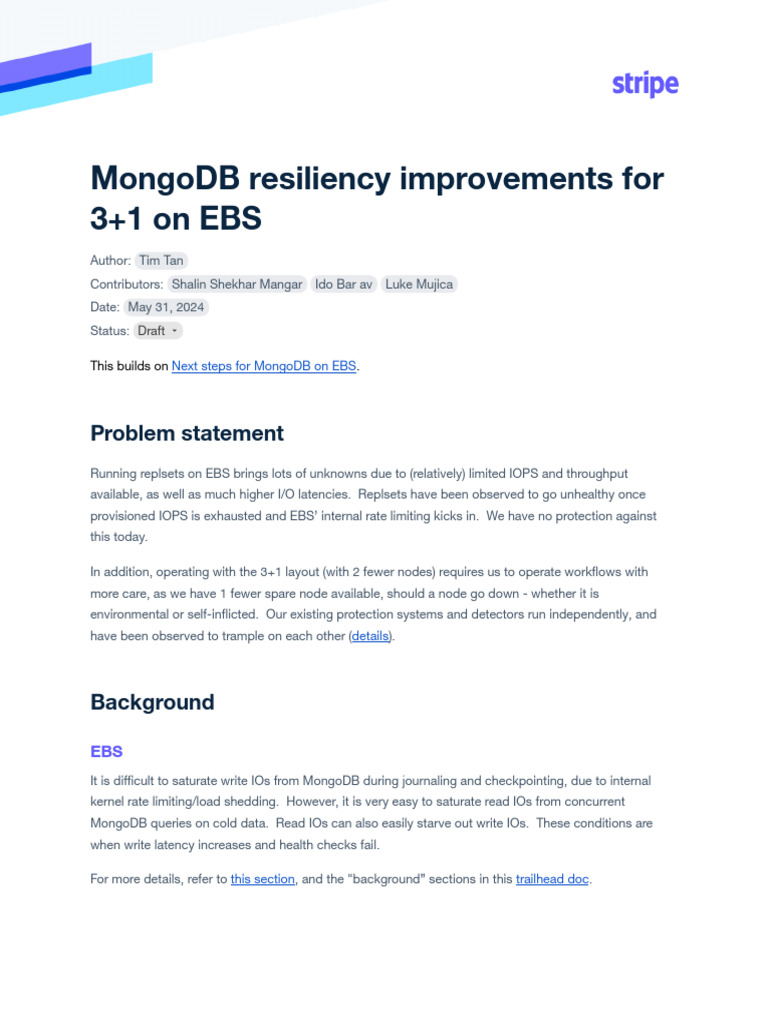 stripe

MongoDB resiliency improvements for 3+1 on EBS

Author: Tim Tan
Contributors: Shalin Shekhar Mangar Ido Bar av Luke Mujica
Date: May 31, 2024
Status: Draft

This builds on Next steps for MongoDB on EBS.

Problem statement

Running replsets on EBS brings lots of unknowns due to (relatively) limited IOPS and throughput available, as well as much higher I/O latencies. Replsets have been observed to go unhealthy once provisioned IOPS is exhausted and EBS' internal rate limiting kicks in. We have no protection against this today.

In addition, operating with the 3+1 layout (with 2 fewer nodes) requires us to operate workflows with more care, as we have 1 fewer spare node available, should a node go down - whether it is environmental or self-inflicted. Our existing protection systems and detectors run independently, and have been observed to trample on each other (details).

Background

EBS

It is difficult to saturate write IOs from MongoDB during journaling and checkpointing, due to internal kernel rate limiting/load shedding. However, it is very easy to saturate read IOs from concurrent MongoDB queries on cold data. Read IOs can also easily starve out write IOs. These conditions are when write latency increases and health checks fail.

For more details, refer to this section, and the "background" sections in this trailhead doc.